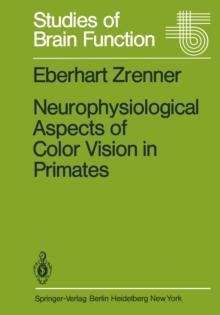 Studies of Brain Function

Eberhart Zrenner

Neurophysiological Aspects of Color Vision in Primates

Springer-Verlag Berlin Heidelberg New York